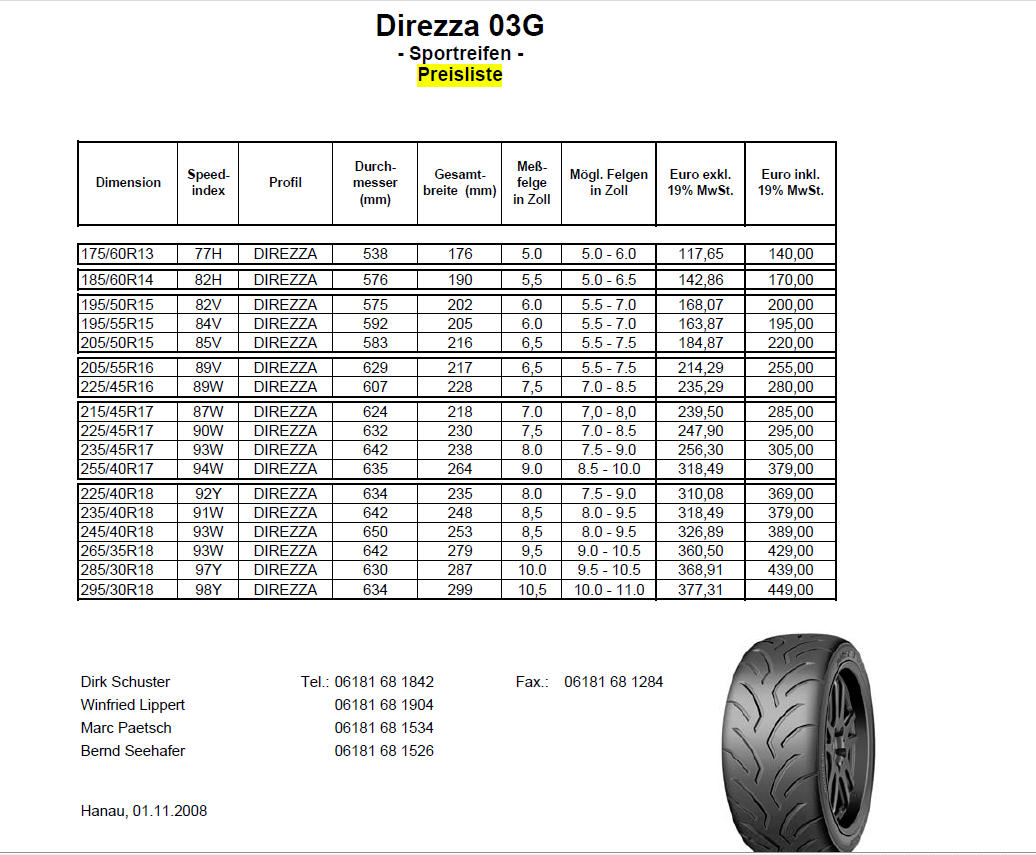 Direzza 03G
- Sportreifen -
Preisliste

| Dimension | Speed-index | Profil | Durch-messer (mm) | Gesamt-breite (mm) | Meß-felge in Zoll | Mögl. Felgen in Zoll | Euro exkl. 19% MwSt. | Euro inkl. 19% MwSt. |
|---|---|---|---|---|---|---|---|---|
| 175/60R13 | 77H | DIREZZA | 538 | 176 | 5.0 | 5.0 - 6.0 | 117,65 | 140,00 |
| 185/60R14 | 82H | DIREZZA | 576 | 190 | 5,5 | 5.0 - 6.5 | 142,86 | 170,00 |
| 195/50R15 | 82V | DIREZZA | 575 | 202 | 6.0 | 5.5 - 7.0 | 168,07 | 200,00 |
| 195/55R15 | 84V | DIREZZA | 592 | 205 | 6.0 | 5.5 - 7.0 | 163,87 | 195,00 |
| 205/50R15 | 85V | DIREZZA | 583 | 216 | 6,5 | 5.5 - 7.5 | 184,87 | 220,00 |
| 205/55R16 | 89V | DIREZZA | 629 | 217 | 6,5 | 5.5 - 7.5 | 214,29 | 255,00 |
| 225/45R16 | 89W | DIREZZA | 607 | 228 | 7,5 | 7.0 - 8.5 | 235,29 | 280,00 |
| 215/45R17 | 87W | DIREZZA | 624 | 218 | 7.0 | 7,0 - 8,0 | 239,50 | 285,00 |
| 225/45R17 | 90W | DIREZZA | 632 | 230 | 7,5 | 7.0 - 8.5 | 247,90 | 295,00 |
| 235/45R17 | 93W | DIREZZA | 642 | 238 | 8.0 | 7.5 - 9.0 | 256,30 | 305,00 |
| 255/40R17 | 94W | DIREZZA | 635 | 264 | 9.0 | 8.5 - 10.0 | 318,49 | 379,00 |
| 225/40R18 | 92Y | DIREZZA | 634 | 235 | 8.0 | 7.5 - 9.0 | 310,08 | 369,00 |
| 235/40R18 | 91W | DIREZZA | 642 | 248 | 8,5 | 8.0 - 9.5 | 318,49 | 379,00 |
| 245/40R18 | 93W | DIREZZA | 650 | 253 | 8,5 | 8.0 - 9.5 | 326,89 | 389,00 |
| 265/35R18 | 93W | DIREZZA | 642 | 279 | 9,5 | 9.0 - 10.5 | 360,50 | 429,00 |
| 285/30R18 | 97Y | DIREZZA | 630 | 287 | 10.0 | 9.5 - 10.5 | 368,91 | 439,00 |
| 295/30R18 | 98Y | DIREZZA | 634 | 299 | 10,5 | 10.0 - 11.0 | 377,31 | 449,00 |

Dirk Schuster Tel.: 06181 68 1842 Fax.: 06181 68 1284
Winfried Lippert 06181 68 1904
Marc Paetsch 06181 68 1534
Bernd Seehafer 06181 68 1526

Hanau, 01.11.2008